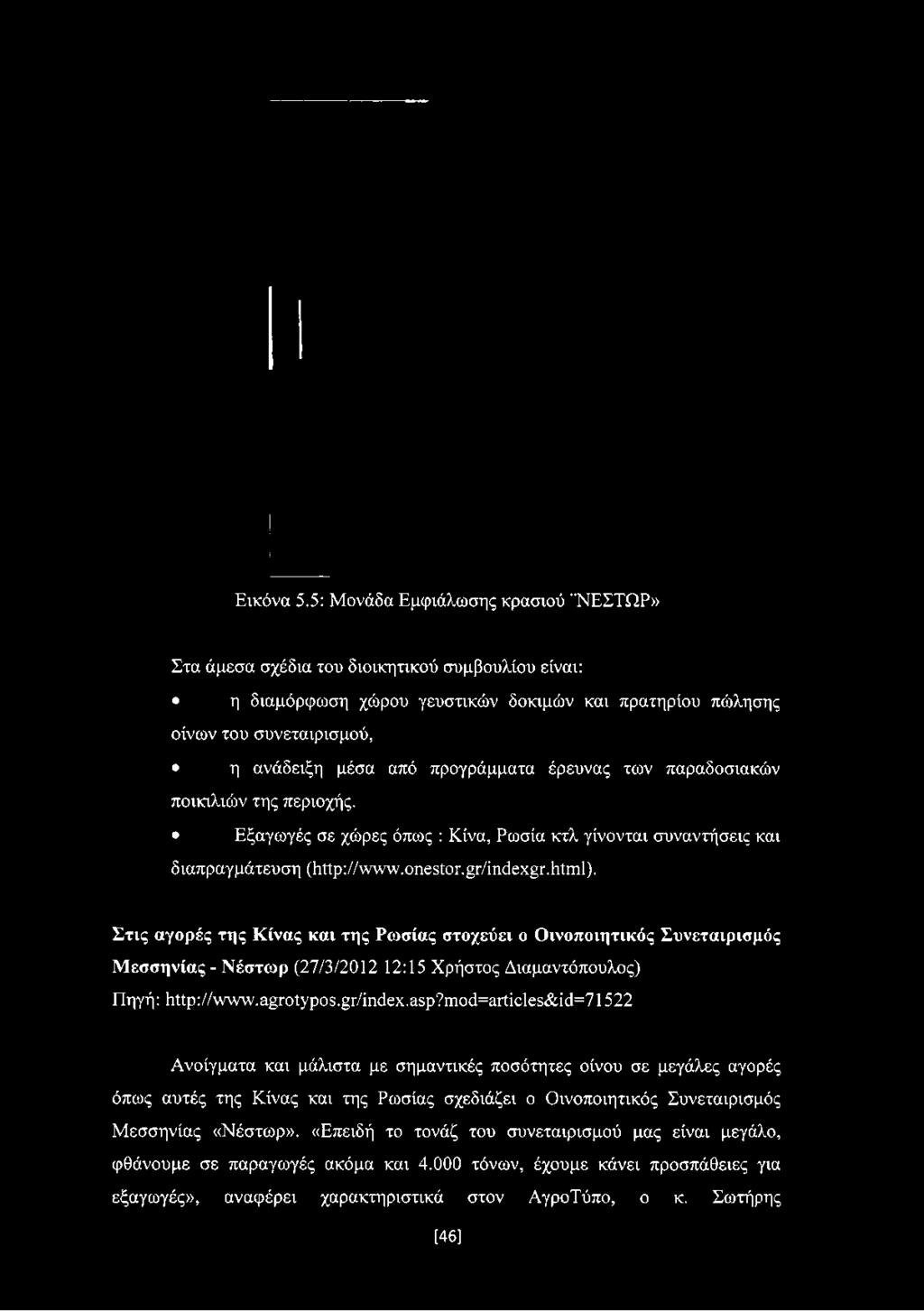 Εικόνα 5.5: Μονάδα Εμφιάλωσης κρασιού "ΝΕΣΤΩΡ»

Στα άμεσα σχέδια του διοικητικού συμβουλίου είναι:

• η διαμόρφωση χώρου γευστικών δοκιμών και πρατηρίου πώλησης οίνων του συνεταιρισμού,

• η ανάδειξη μέσα από προγράμματα έρευνας των παραδοσιακών ποικιλιών της περιοχής.

• Εξαγωγές σε χώρες όπως : Κίνα, Ρωσία κτλ γίνονται συναντήσεις και διαπραγμάτευση (http://www.onestor.gr/indexgr.html).

Στις αγορές της Κίνας και της Ρωσίας στοχεύει ο Οινοποιητικός Συνεταιρισμός Μεσσηνίας - Νέστωρ (27/3/2012 12:15 Χρήστος Διαμαντόπουλος)
Πηγή: http://www.agrotypos.gr/index.asp?mod=articles&id=71522

Ανοίγματα και μάλιστα με σημαντικές ποσότητες οίνου σε μεγάλες αγορές όπως αυτές της Κίνας και της Ρωσίας σχεδιάζει ο Οινοποιητικός Συνεταιρισμός Μεσσηνίας «Νέστωρ». «Επειδή το τονάζ του συνεταιρισμού μας είναι μεγάλο, φθάνουμε σε παραγωγές ακόμα και 4.000 τόνων, έχουμε κάνει προσπάθειες για εξαγωγές», αναφέρει χαρακτηριστικά στον ΑγροΤύπο, ο κ. Σωτήρης

[46]